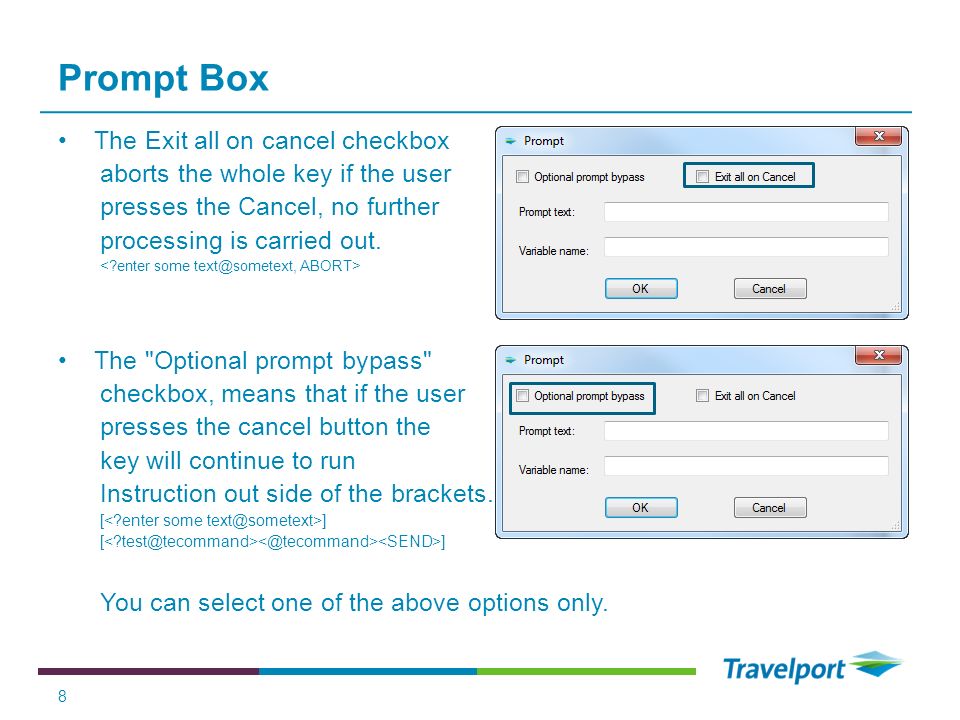 Prompt Box

• The Exit all on cancel checkbox aborts the whole key if the user presses the Cancel, no further processing is carried out.
<?enter some text@sometext, ABORT>

Prompt
Optional prompt bypass
Exit all on Cancel
Prompt text:
Variable name:
OK
Cancel

• The "Optional prompt bypass" checkbox, means that if the user presses the cancel button the key will continue to run Instruction out side of the brackets.
[<?enter some text@sometext>]
[<?test@tecommand><@tecommand><SEND>]

Prompt
Optional prompt bypass
Exit all on Cancel
Prompt text:
Variable name:
OK
Cancel

You can select one of the above options only.

Travelport

8